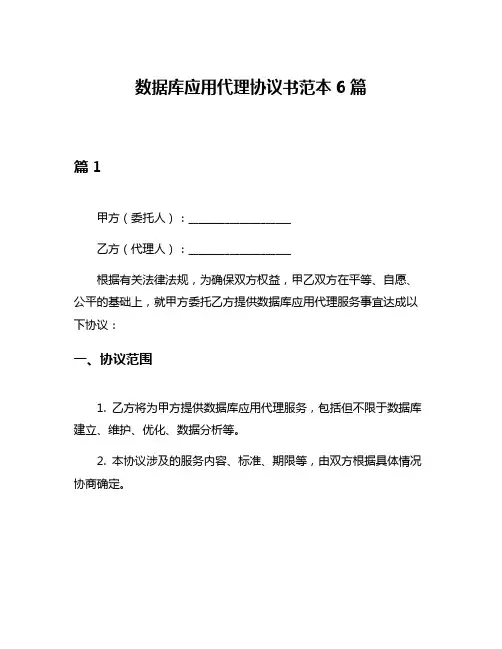 数据库应用代理协议书范本 6 篇

篇 1

甲方（委托人）：__________________

乙方（代理人）：__________________

根据有关法律法规，为确保双方权益，甲乙双方在平等、自愿、公平的基础上，就甲方委托乙方提供数据库应用代理服务事宜达成以下协议：

一、协议范围

1. 乙方将为甲方提供数据库应用代理服务，包括但不限于数据库建立、维护、优化、数据分析等。

2. 本协议涉及的服务内容、标准、期限等，由双方根据具体情况协商确定。